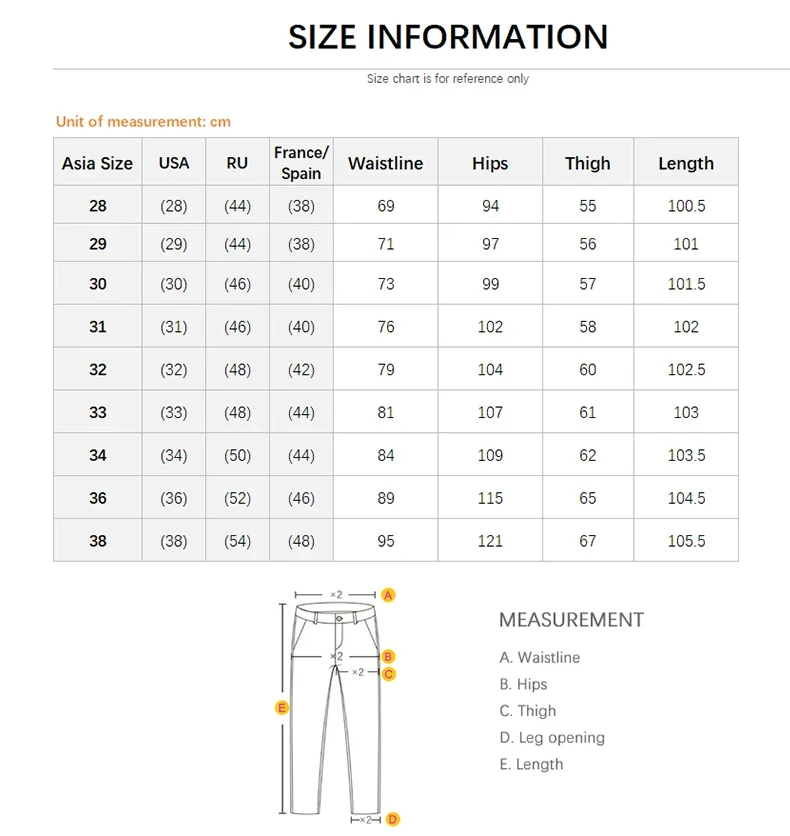 SIZE INFORMATION

Size chart is for reference only

Unit of measurement: cm

| Asia Size | USA | RU | France/ Spain | Waistline | Hips | Thigh | Length |
|---|---|---|---|---|---|---|---|
| 28 | (28) | (44) | (38) | 69 | 94 | 55 | 100.5 |
| 29 | (29) | (44) | (38) | 71 | 97 | 56 | 101 |
| 30 | (30) | (46) | (40) | 73 | 99 | 57 | 101.5 |
| 31 | (31) | (46) | (40) | 76 | 102 | 58 | 102 |
| 32 | (32) | (48) | (42) | 79 | 104 | 60 | 102.5 |
| 33 | (33) | (48) | (44) | 81 | 107 | 61 | 103 |
| 34 | (34) | (50) | (44) | 84 | 109 | 62 | 103.5 |
| 36 | (36) | (52) | (46) | 89 | 115 | 65 | 104.5 |
| 38 | (38) | (54) | (48) | 95 | 121 | 67 | 105.5 |

×2 A
×2 B
×2 C
E
×2 D

MEASUREMENT
A. Waistline
B. Hips
C. Thigh
D. Leg opening
E. Length